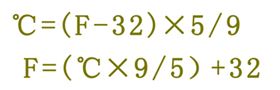 $℃=(F-32)\times 5/9$

$F=(℃\times 9/5)+32$